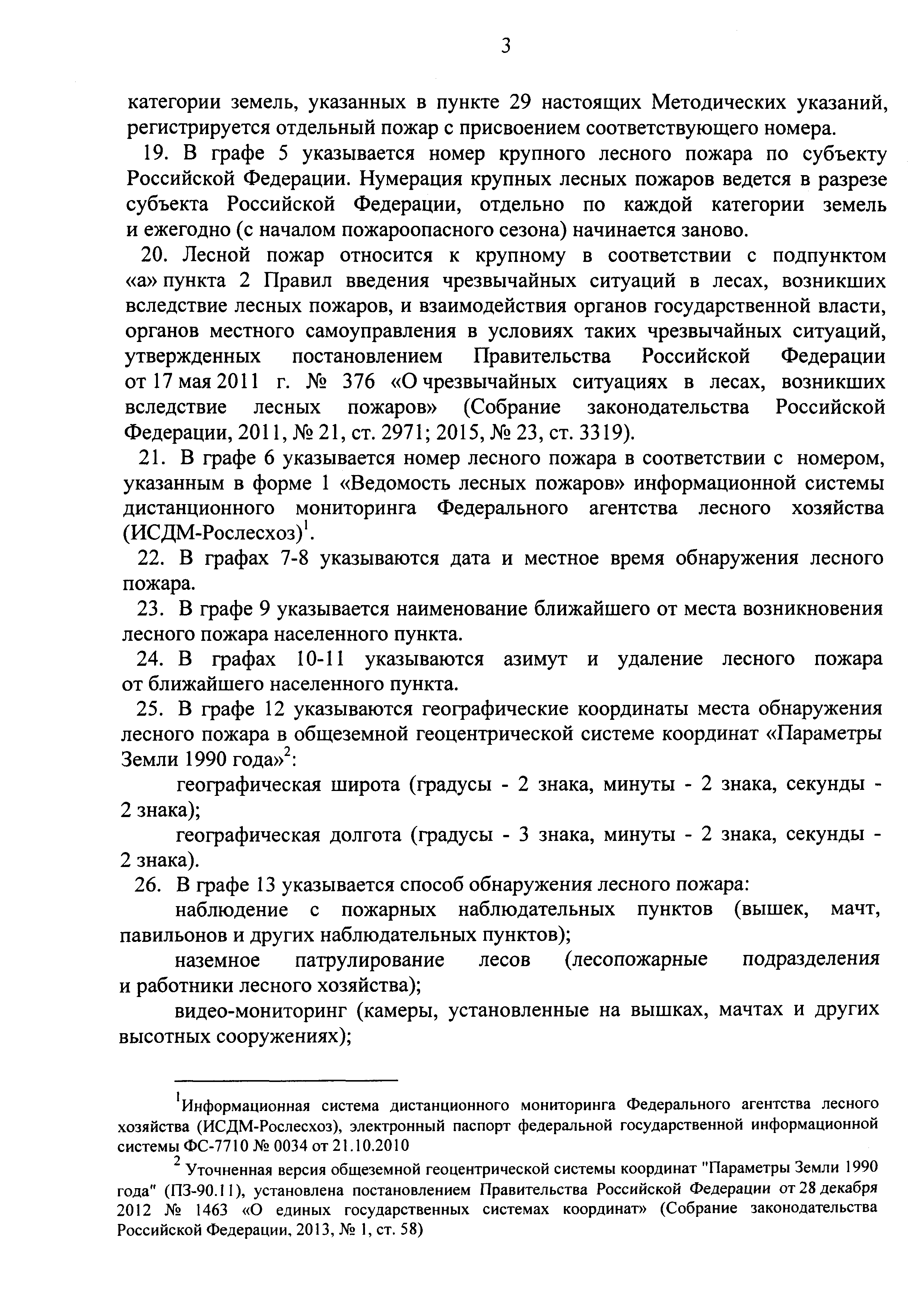 3

категории земель, указанных в пункте 29 настоящих Методических указаний, регистрируется отдельный пожар с присвоением соответствующего номера.

19. В графе 5 указывается номер крупного лесного пожара по субъекту Российской Федерации. Нумерация крупных лесных пожаров ведется в разрезе субъекта Российской Федерации, отдельно по каждой категории земель и ежегодно (с началом пожароопасного сезона) начинается заново.

20. Лесной пожар относится к крупному в соответствии с подпунктом «а» пункта 2 Правил введения чрезвычайных ситуаций в лесах, возникших вследствие лесных пожаров, и взаимодействия органов государственной власти, органов местного самоуправления в условиях таких чрезвычайных ситуаций, утвержденных постановлением Правительства Российской Федерации от 17 мая 2011 г. № 376 «О чрезвычайных ситуациях в лесах, возникших вследствие лесных пожаров» (Собрание законодательства Российской Федерации, 2011, № 21, ст. 2971; 2015, № 23, ст. 3319).

21. В графе 6 указывается номер лесного пожара в соответствии с номером, указанным в форме 1 «Ведомость лесных пожаров» информационной системы дистанционного мониторинга Федерального агентства лесного хозяйства (ИСДМ-Рослесхоз)$^1$.

22. В графах 7-8 указываются дата и местное время обнаружения лесного пожара.

23. В графе 9 указывается наименование ближайшего от места возникновения лесного пожара населенного пункта.

24. В графах 10-11 указываются азимут и удаление лесного пожара от ближайшего населенного пункта.

25. В графе 12 указываются географические координаты места обнаружения лесного пожара в общеземной геоцентрической системе координат «Параметры Земли 1990 года»$^2$:

географическая широта (градусы - 2 знака, минуты - 2 знака, секунды - 2 знака);

географическая долгота (градусы - 3 знака, минуты - 2 знака, секунды - 2 знака).

26. В графе 13 указывается способ обнаружения лесного пожара:

наблюдение с пожарных наблюдательных пунктов (вышек, мачт, павильонов и других наблюдательных пунктов);

наземное патрулирование лесов (лесопожарные подразделения и работники лесного хозяйства);

видео-мониторинг (камеры, установленные на вышках, мачтах и других высотных сооружениях);

$^1$Информационная система дистанционного мониторинга Федерального агентства лесного хозяйства (ИСДМ-Рослесхоз), электронный паспорт федеральной государственной информационной системы ФС-7710 № 0034 от 21.10.2010

$^2$ Уточненная версия общеземной геоцентрической системы координат "Параметры Земли 1990 года" (ПЗ-90.11), установлена постановлением Правительства Российской Федерации от 28 декабря 2012 № 1463 «О единых государственных системах координат» (Собрание законодательства Российской Федерации, 2013, № 1, ст. 58)